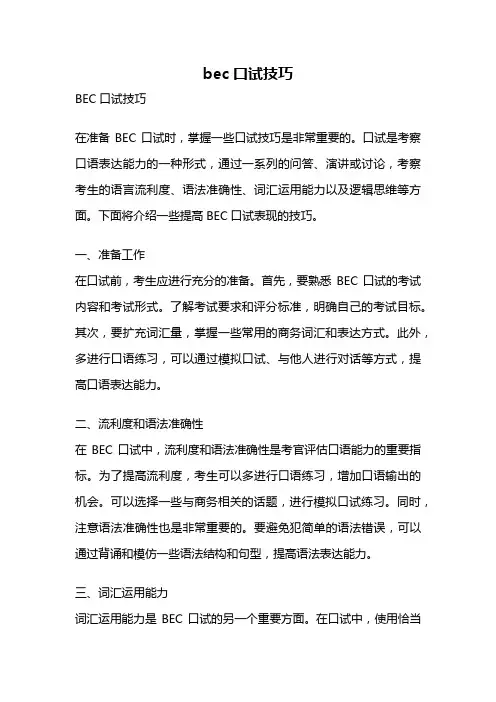 bec 口试技巧

BEC 口试技巧

在准备 BEC 口试时，掌握一些口试技巧是非常重要的。口试是考察口语表达能力的一种形式，通过一系列的问答、演讲或讨论，考察考生的语言流利度、语法准确性、词汇运用能力以及逻辑思维等方面。下面将介绍一些提高 BEC 口试表现的技巧。

一、准备工作

在口试前，考生应进行充分的准备。首先，要熟悉 BEC 口试的考试内容和考试形式。了解考试要求和评分标准，明确自己的考试目标。其次，要扩充词汇量，掌握一些常用的商务词汇和表达方式。此外，多进行口语练习，可以通过模拟口试、与他人进行对话等方式，提高口语表达能力。

二、流利度和语法准确性

在 BEC 口试中，流利度和语法准确性是考官评估口语能力的重要指标。为了提高流利度，考生可以多进行口语练习，增加口语输出的机会。可以选择一些与商务相关的话题，进行模拟口试练习。同时，注意语法准确性也是非常重要的。要避免犯简单的语法错误，可以通过背诵和模仿一些语法结构和句型，提高语法表达能力。

三、词汇运用能力

词汇运用能力是 BEC 口试的另一个重要方面。在口试中，使用恰当